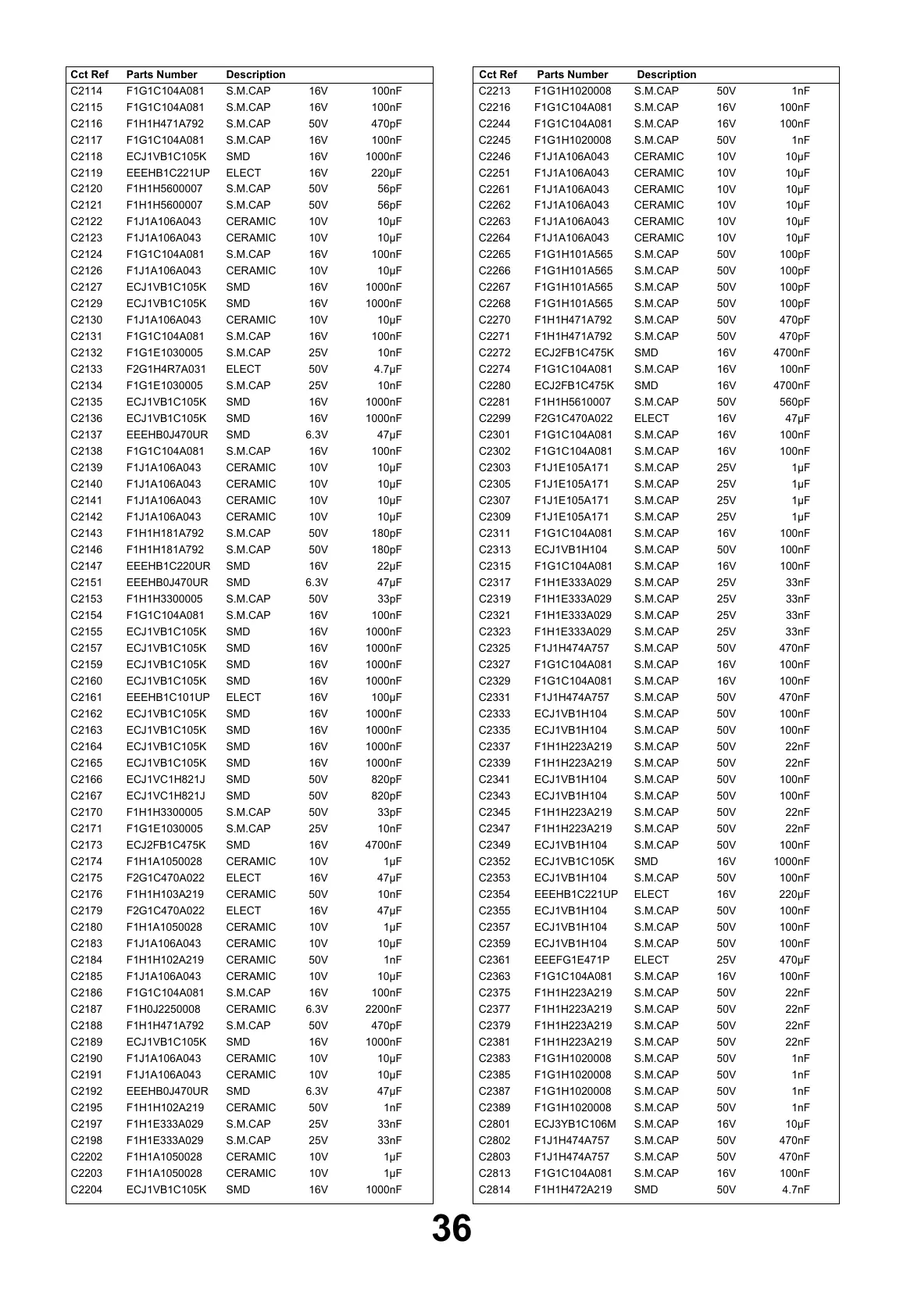 | Cct Ref | Parts Number | Description | | |
|---|---|---|---|---|
| C2114 | F1G1C104A081 | S.M.CAP | 16V | 100nF |
| C2115 | F1G1C104A081 | S.M.CAP | 16V | 100nF |
| C2116 | F1H1H471A792 | S.M.CAP | 50V | 470pF |
| C2117 | F1G1C104A081 | S.M.CAP | 16V | 100nF |
| C2118 | ECJ1VB1C105K | SMD | 16V | 1000nF |
| C2119 | EEEHB1C221UP | ELECT | 16V | 220µF |
| C2120 | F1H1H5600007 | S.M.CAP | 50V | 56pF |
| C2121 | F1H1H5600007 | S.M.CAP | 50V | 56pF |
| C2122 | F1J1A106A043 | CERAMIC | 10V | 10µF |
| C2123 | F1J1A106A043 | CERAMIC | 10V | 10µF |
| C2124 | F1G1C104A081 | S.M.CAP | 16V | 100nF |
| C2126 | F1J1A106A043 | CERAMIC | 10V | 10µF |
| C2127 | ECJ1VB1C105K | SMD | 16V | 1000nF |
| C2129 | ECJ1VB1C105K | SMD | 16V | 1000nF |
| C2130 | F1J1A106A043 | CERAMIC | 10V | 10µF |
| C2131 | F1G1C104A081 | S.M.CAP | 16V | 100nF |
| C2132 | F1G1E1030005 | S.M.CAP | 25V | 10nF |
| C2133 | F2G1H4R7A031 | ELECT | 50V | 4.7µF |
| C2134 | F1G1E1030005 | S.M.CAP | 25V | 10nF |
| C2135 | ECJ1VB1C105K | SMD | 16V | 1000nF |
| C2136 | ECJ1VB1C105K | SMD | 16V | 1000nF |
| C2137 | EEEHB0J470UR | SMD | 6.3V | 47µF |
| C2138 | F1G1C104A081 | S.M.CAP | 16V | 100nF |
| C2139 | F1J1A106A043 | CERAMIC | 10V | 10µF |
| C2140 | F1J1A106A043 | CERAMIC | 10V | 10µF |
| C2141 | F1J1A106A043 | CERAMIC | 10V | 10µF |
| C2142 | F1J1A106A043 | CERAMIC | 10V | 10µF |
| C2143 | F1H1H181A792 | S.M.CAP | 50V | 180pF |
| C2146 | F1H1H181A792 | S.M.CAP | 50V | 180pF |
| C2147 | EEEHB1C220UR | SMD | 16V | 22µF |
| C2151 | EEEHB0J470UR | SMD | 6.3V | 47µF |
| C2153 | F1H1H3300005 | S.M.CAP | 50V | 33pF |
| C2154 | F1G1C104A081 | S.M.CAP | 16V | 100nF |
| C2155 | ECJ1VB1C105K | SMD | 16V | 1000nF |
| C2157 | ECJ1VB1C105K | SMD | 16V | 1000nF |
| C2159 | ECJ1VB1C105K | SMD | 16V | 1000nF |
| C2160 | ECJ1VB1C105K | SMD | 16V | 1000nF |
| C2161 | EEEHB1C101UP | ELECT | 16V | 100µF |
| C2162 | ECJ1VB1C105K | SMD | 16V | 1000nF |
| C2163 | ECJ1VB1C105K | SMD | 16V | 1000nF |
| C2164 | ECJ1VB1C105K | SMD | 16V | 1000nF |
| C2165 | ECJ1VB1C105K | SMD | 16V | 1000nF |
| C2166 | ECJ1VC1H821J | SMD | 50V | 820pF |
| C2167 | ECJ1VC1H821J | SMD | 50V | 820pF |
| C2170 | F1H1H3300005 | S.M.CAP | 50V | 33pF |
| C2171 | F1G1E1030005 | S.M.CAP | 25V | 10nF |
| C2173 | ECJ2FB1C475K | SMD | 16V | 4700nF |
| C2174 | F1H1A1050028 | CERAMIC | 10V | 1µF |
| C2175 | F2G1C470A022 | ELECT | 16V | 47µF |
| C2176 | F1H1H103A219 | CERAMIC | 50V | 10nF |
| C2179 | F2G1C470A022 | ELECT | 16V | 47µF |
| C2180 | F1H1A1050028 | CERAMIC | 10V | 1µF |
| C2183 | F1J1A106A043 | CERAMIC | 10V | 10µF |
| C2184 | F1H1H102A219 | CERAMIC | 50V | 1nF |
| C2185 | F1J1A106A043 | CERAMIC | 10V | 10µF |
| C2186 | F1G1C104A081 | S.M.CAP | 16V | 100nF |
| C2187 | F1H0J2250008 | CERAMIC | 6.3V | 2200nF |
| C2188 | F1H1H471A792 | S.M.CAP | 50V | 470pF |
| C2189 | ECJ1VB1C105K | SMD | 16V | 1000nF |
| C2190 | F1J1A106A043 | CERAMIC | 10V | 10µF |
| C2191 | F1J1A106A043 | CERAMIC | 10V | 10µF |
| C2192 | EEEHB0J470UR | SMD | 6.3V | 47µF |
| C2195 | F1H1H102A219 | CERAMIC | 50V | 1nF |
| C2197 | F1H1E333A029 | S.M.CAP | 25V | 33nF |
| C2198 | F1H1E333A029 | S.M.CAP | 25V | 33nF |
| C2202 | F1H1A1050028 | CERAMIC | 10V | 1µF |
| C2203 | F1H1A1050028 | CERAMIC | 10V | 1µF |
| C2204 | ECJ1VB1C105K | SMD | 16V | 1000nF |

| Cct Ref | Parts Number | Description | | |
|---|---|---|---|---|
| C2213 | F1G1H1020008 | S.M.CAP | 50V | 1nF |
| C2216 | F1G1C104A081 | S.M.CAP | 16V | 100nF |
| C2244 | F1G1C104A081 | S.M.CAP | 16V | 100nF |
| C2245 | F1G1H1020008 | S.M.CAP | 50V | 1nF |
| C2246 | F1J1A106A043 | CERAMIC | 10V | 10µF |
| C2251 | F1J1A106A043 | CERAMIC | 10V | 10µF |
| C2261 | F1J1A106A043 | CERAMIC | 10V | 10µF |
| C2262 | F1J1A106A043 | CERAMIC | 10V | 10µF |
| C2263 | F1J1A106A043 | CERAMIC | 10V | 10µF |
| C2264 | F1J1A106A043 | CERAMIC | 10V | 10µF |
| C2265 | F1G1H101A565 | S.M.CAP | 50V | 100pF |
| C2266 | F1G1H101A565 | S.M.CAP | 50V | 100pF |
| C2267 | F1G1H101A565 | S.M.CAP | 50V | 100pF |
| C2268 | F1G1H101A565 | S.M.CAP | 50V | 100pF |
| C2270 | F1H1H471A792 | S.M.CAP | 50V | 470pF |
| C2271 | F1H1H471A792 | S.M.CAP | 50V | 470pF |
| C2272 | ECJ2FB1C475K | SMD | 16V | 4700nF |
| C2274 | F1G1C104A081 | S.M.CAP | 16V | 100nF |
| C2280 | ECJ2FB1C475K | SMD | 16V | 4700nF |
| C2281 | F1H1H5610007 | S.M.CAP | 50V | 560pF |
| C2299 | F2G1C470A022 | ELECT | 16V | 47µF |
| C2301 | F1G1C104A081 | S.M.CAP | 16V | 100nF |
| C2302 | F1G1C104A081 | S.M.CAP | 16V | 100nF |
| C2303 | F1J1E105A171 | S.M.CAP | 25V | 1µF |
| C2305 | F1J1E105A171 | S.M.CAP | 25V | 1µF |
| C2307 | F1J1E105A171 | S.M.CAP | 25V | 1µF |
| C2309 | F1J1E105A171 | S.M.CAP | 25V | 1µF |
| C2311 | F1G1C104A081 | S.M.CAP | 16V | 100nF |
| C2313 | ECJ1VB1H104 | S.M.CAP | 50V | 100nF |
| C2315 | F1G1C104A081 | S.M.CAP | 16V | 100nF |
| C2317 | F1H1E333A029 | S.M.CAP | 25V | 33nF |
| C2319 | F1H1E333A029 | S.M.CAP | 25V | 33nF |
| C2321 | F1H1E333A029 | S.M.CAP | 25V | 33nF |
| C2323 | F1H1E333A029 | S.M.CAP | 25V | 33nF |
| C2325 | F1J1H474A757 | S.M.CAP | 50V | 470nF |
| C2327 | F1G1C104A081 | S.M.CAP | 16V | 100nF |
| C2329 | F1G1C104A081 | S.M.CAP | 16V | 100nF |
| C2331 | F1J1H474A757 | S.M.CAP | 50V | 470nF |
| C2333 | ECJ1VB1H104 | S.M.CAP | 50V | 100nF |
| C2335 | ECJ1VB1H104 | S.M.CAP | 50V | 100nF |
| C2337 | F1H1H223A219 | S.M.CAP | 50V | 22nF |
| C2339 | F1H1H223A219 | S.M.CAP | 50V | 22nF |
| C2341 | ECJ1VB1H104 | S.M.CAP | 50V | 100nF |
| C2343 | ECJ1VB1H104 | S.M.CAP | 50V | 100nF |
| C2345 | F1H1H223A219 | S.M.CAP | 50V | 22nF |
| C2347 | F1H1H223A219 | S.M.CAP | 50V | 22nF |
| C2349 | ECJ1VB1H104 | S.M.CAP | 50V | 100nF |
| C2352 | ECJ1VB1C105K | SMD | 16V | 1000nF |
| C2353 | ECJ1VB1H104 | S.M.CAP | 50V | 100nF |
| C2354 | EEEHB1C221UP | ELECT | 16V | 220µF |
| C2355 | ECJ1VB1H104 | S.M.CAP | 50V | 100nF |
| C2357 | ECJ1VB1H104 | S.M.CAP | 50V | 100nF |
| C2359 | ECJ1VB1H104 | S.M.CAP | 50V | 100nF |
| C2361 | EEEFG1E471P | ELECT | 25V | 470µF |
| C2363 | F1G1C104A081 | S.M.CAP | 16V | 100nF |
| C2375 | F1H1H223A219 | S.M.CAP | 50V | 22nF |
| C2377 | F1H1H223A219 | S.M.CAP | 50V | 22nF |
| C2379 | F1H1H223A219 | S.M.CAP | 50V | 22nF |
| C2381 | F1H1H223A219 | S.M.CAP | 50V | 22nF |
| C2383 | F1G1H1020008 | S.M.CAP | 50V | 1nF |
| C2385 | F1G1H1020008 | S.M.CAP | 50V | 1nF |
| C2387 | F1G1H1020008 | S.M.CAP | 50V | 1nF |
| C2389 | F1G1H1020008 | S.M.CAP | 50V | 1nF |
| C2801 | ECJ3YB1C106M | S.M.CAP | 16V | 10µF |
| C2802 | F1J1H474A757 | S.M.CAP | 50V | 470nF |
| C2803 | F1J1H474A757 | S.M.CAP | 50V | 470nF |
| C2813 | F1G1C104A081 | S.M.CAP | 16V | 100nF |
| C2814 | F1H1H472A219 | SMD | 50V | 4.7nF |

36